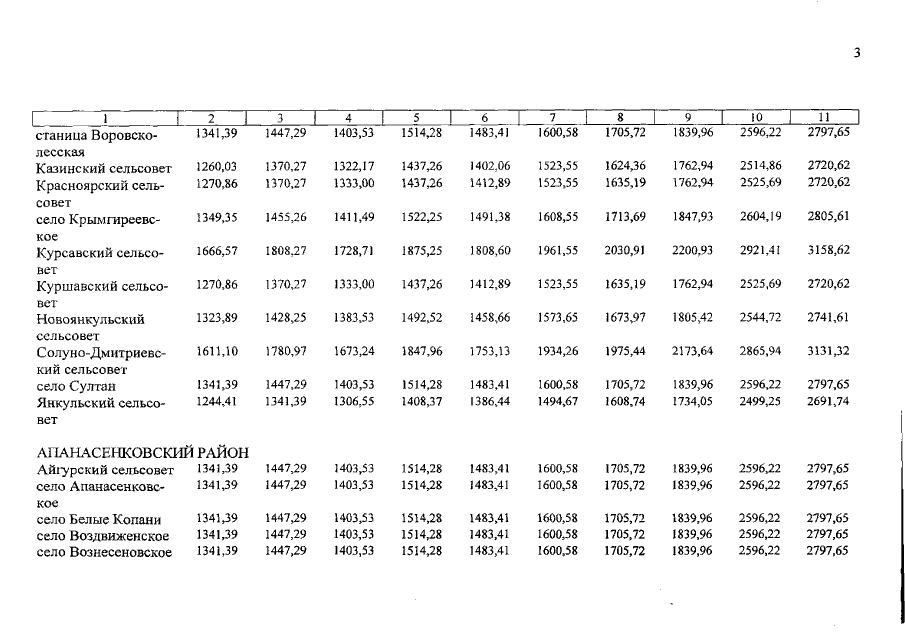 3

| 1 | 2 | 3 | 4 | 5 | 6 | 7 | 8 | 9 | 10 | 11 |
|---|---|---|---|---|---|---|---|---|---|---|
| станица Воровсколесская | 1341,39 | 1447,29 | 1403,53 | 1514,28 | 1483,41 | 1600,58 | 1705,72 | 1839,96 | 2596,22 | 2797,65 |
| Казинский сельсовет | 1260,03 | 1370,27 | 1322,17 | 1437,26 | 1402,06 | 1523,55 | 1624,36 | 1762,94 | 2514,86 | 2720,62 |
| Красноярский сельсовет | 1270,86 | 1370,27 | 1333,00 | 1437,26 | 1412,89 | 1523,55 | 1635,19 | 1762,94 | 2525,69 | 2720,62 |
| село Крымгиреевское | 1349,35 | 1455,26 | 1411,49 | 1522,25 | 1491,38 | 1608,55 | 1713,69 | 1847,93 | 2604,19 | 2805,61 |
| Курсавский сельсовет | 1666,57 | 1808,27 | 1728,71 | 1875,25 | 1808,60 | 1961,55 | 2030,91 | 2200,93 | 2921,41 | 3158,62 |
| Куршавский сельсовет | 1270,86 | 1370,27 | 1333,00 | 1437,26 | 1412,89 | 1523,55 | 1635,19 | 1762,94 | 2525,69 | 2720,62 |
| Новоянкульский сельсовет | 1323,89 | 1428,25 | 1383,53 | 1492,52 | 1458,66 | 1573,65 | 1673,97 | 1805,42 | 2544,72 | 2741,61 |
| Солуно-Дмитриевский сельсовет | 1611,10 | 1780,97 | 1673,24 | 1847,96 | 1753,13 | 1934,26 | 1975,44 | 2173,64 | 2865,94 | 3131,32 |
| село Султан | 1341,39 | 1447,29 | 1403,53 | 1514,28 | 1483,41 | 1600,58 | 1705,72 | 1839,96 | 2596,22 | 2797,65 |
| Янкульский сельсовет | 1244,41 | 1341,39 | 1306,55 | 1408,37 | 1386,44 | 1494,67 | 1608,74 | 1734,05 | 2499,25 | 2691,74 |
| АПАНАСЕНКОВСКИЙ РАЙОН | | | | | | | | | | |
| Айгурский сельсовет | 1341,39 | 1447,29 | 1403,53 | 1514,28 | 1483,41 | 1600,58 | 1705,72 | 1839,96 | 2596,22 | 2797,65 |
| село Апанасенковское | 1341,39 | 1447,29 | 1403,53 | 1514,28 | 1483,41 | 1600,58 | 1705,72 | 1839,96 | 2596,22 | 2797,65 |
| село Белые Копани | 1341,39 | 1447,29 | 1403,53 | 1514,28 | 1483,41 | 1600,58 | 1705,72 | 1839,96 | 2596,22 | 2797,65 |
| село Воздвиженское | 1341,39 | 1447,29 | 1403,53 | 1514,28 | 1483,41 | 1600,58 | 1705,72 | 1839,96 | 2596,22 | 2797,65 |
| село Вознесеновское | 1341,39 | 1447,29 | 1403,53 | 1514,28 | 1483,41 | 1600,58 | 1705,72 | 1839,96 | 2596,22 | 2797,65 |